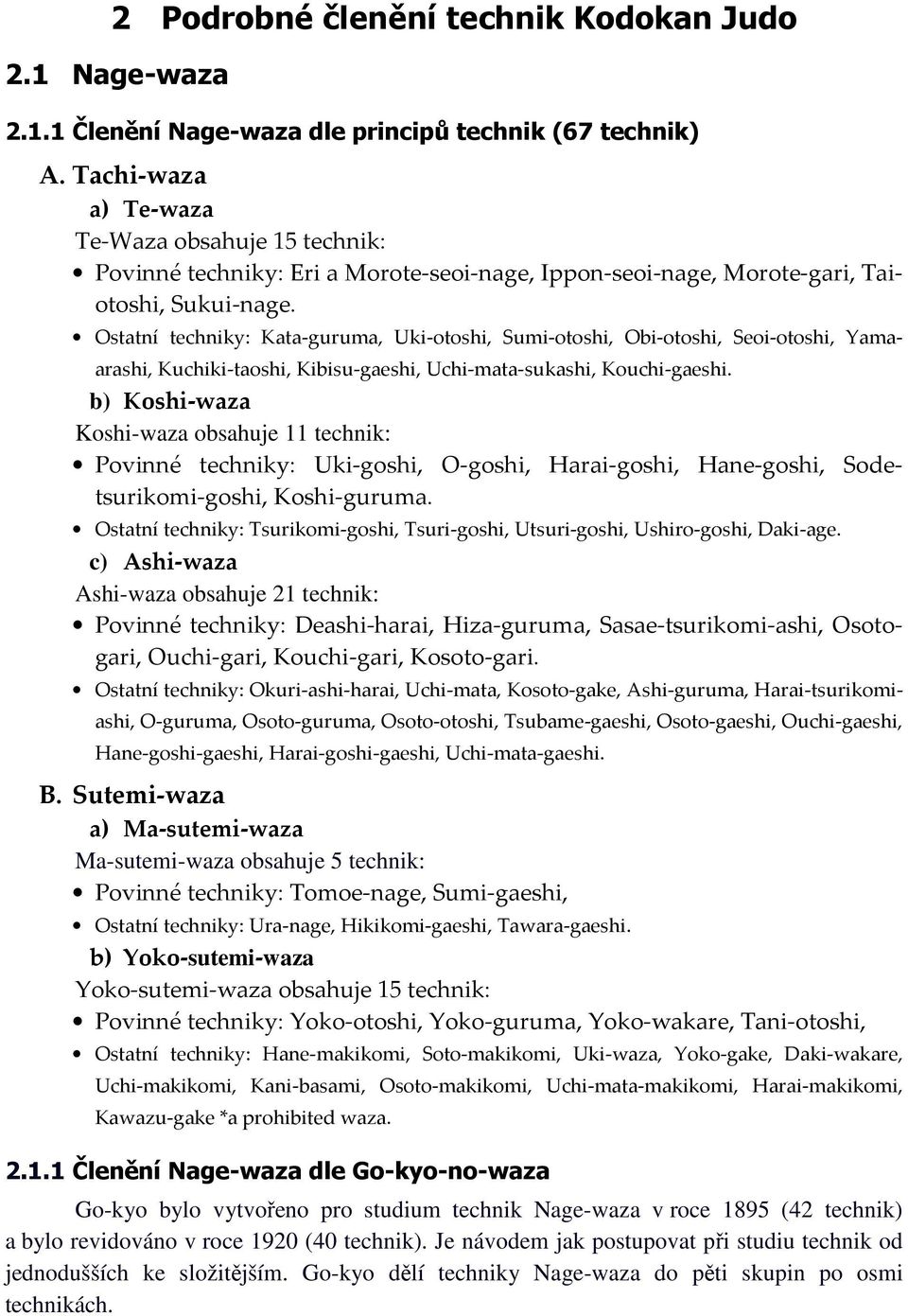 2 Podrobné členění technik Kodokan Judo

2.1 Nage-waza

2.1.1 Členění Nage-waza dle principů technik (67 technik)

A. Tachi-waza

a) Te-waza

Te-Waza obsahuje 15 technik:

• Povinné techniky: Eri a Morote-seoi-nage, Ippon-seoi-nage, Morote-gari, Tai-otoshi, Sukui-nage.

• Ostatní techniky: Kata-guruma, Uki-otoshi, Sumi-otoshi, Obi-otoshi, Seoi-otoshi, Yama-arashi, Kuchiki-taoshi, Kibisu-gaeshi, Uchi-mata-sukashi, Kouchi-gaeshi.

b) Koshi-waza

Koshi-waza obsahuje 11 technik:

• Povinné techniky: Uki-goshi, O-goshi, Harai-goshi, Hane-goshi, Sode-tsurikomi-goshi, Koshi-guruma.

• Ostatní techniky: Tsurikomi-goshi, Tsuri-goshi, Utsuri-goshi, Ushiro-goshi, Daki-age.

c) Ashi-waza

Ashi-waza obsahuje 21 technik:

• Povinné techniky: Deashi-harai, Hiza-guruma, Sasae-tsurikomi-ashi, Osoto-gari, Ouchi-gari, Kouchi-gari, Kosoto-gari.

• Ostatní techniky: Okuri-ashi-harai, Uchi-mata, Kosoto-gake, Ashi-guruma, Harai-tsurikomi-ashi, O-guruma, Osoto-guruma, Osoto-otoshi, Tsubame-gaeshi, Osoto-gaeshi, Ouchi-gaeshi, Hane-goshi-gaeshi, Harai-goshi-gaeshi, Uchi-mata-gaeshi.

B. Sutemi-waza

a) Ma-sutemi-waza

Ma-sutemi-waza obsahuje 5 technik:

• Povinné techniky: Tomoe-nage, Sumi-gaeshi,

• Ostatní techniky: Ura-nage, Hikikomi-gaeshi, Tawara-gaeshi.

b) Yoko-sutemi-waza

Yoko-sutemi-waza obsahuje 15 technik:

• Povinné techniky: Yoko-otoshi, Yoko-guruma, Yoko-wakare, Tani-otoshi,

• Ostatní techniky: Hane-makikomi, Soto-makikomi, Uki-waza, Yoko-gake, Daki-wakare, Uchi-makikomi, Kani-basami, Osoto-makikomi, Uchi-mata-makikomi, Harai-makikomi, Kawazu-gake *a prohibited waza.

2.1.1 Členění Nage-waza dle Go-kyo-no-waza

Go-kyo bylo vytvořeno pro studium technik Nage-waza v roce 1895 (42 technik) a bylo revidováno v roce 1920 (40 technik). Je návodem jak postupovat při studiu technik od jednodušších ke složitějším. Go-kyo dělí techniky Nage-waza do pěti skupin po osmi technikách.